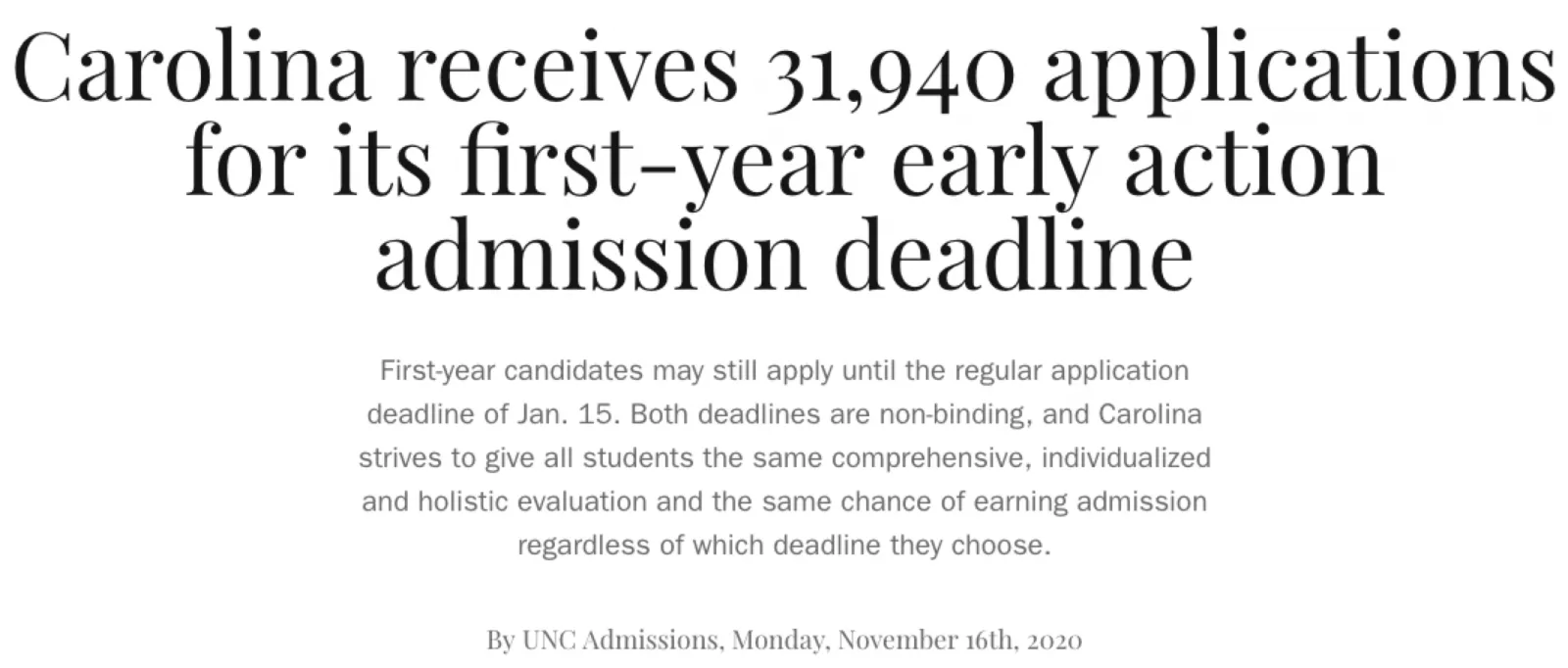 Carolina receives 31,940 applications for its first-year early action admission deadline

First-year candidates may still apply until the regular application deadline of Jan. 15. Both deadlines are non-binding, and Carolina strives to give all students the same comprehensive, individualized and holistic evaluation and the same chance of earning admission regardless of which deadline they choose.

By UNC Admissions, Monday, November 16th, 2020